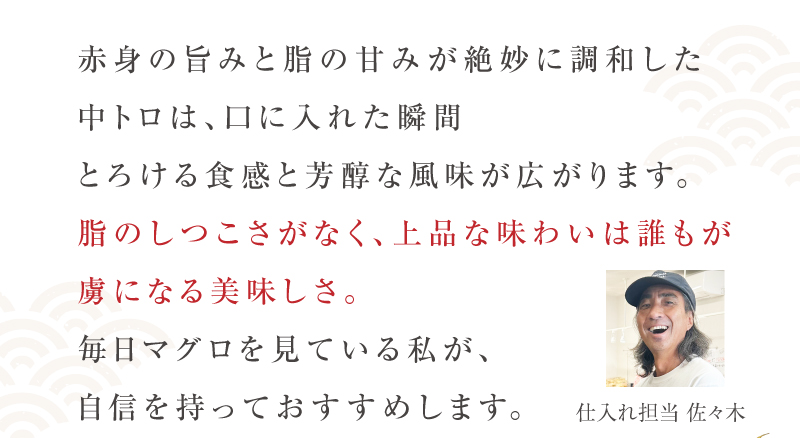 赤身の旨みと脂の甘みが絶妙に調和した
中トロは、口に入れた瞬間
とろける食感と芳醇な風味が広がります。
脂のしつこさがなく、上品な味わいは誰もが
虜になる美味しさ。
毎日マグロを見ている私が、
自信を持っておすすめします。

仕入れ担当 佐々木